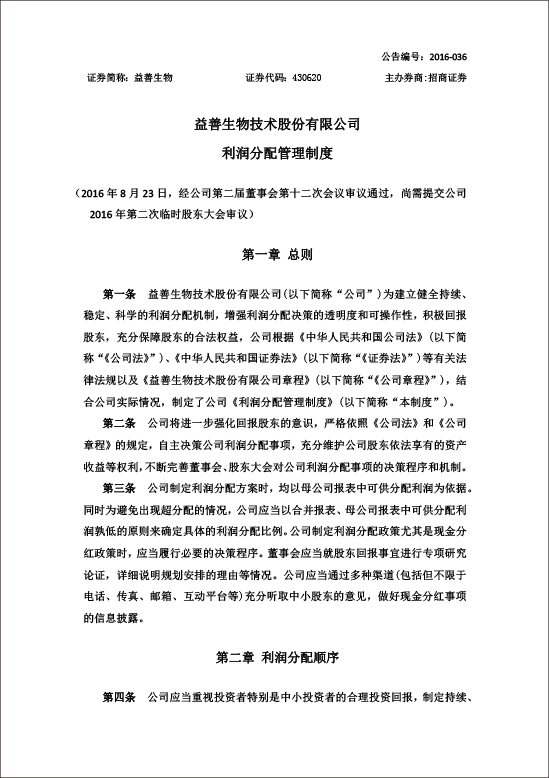 公告编号：2016-036

证券简称：益善生物　　证券代码：430620　　主办券商：招商证券

益善生物技术股份有限公司

利润分配管理制度

（2016 年 8 月 23 日，经公司第二届董事会第十二次会议审议通过，尚需提交公司 2016 年第二次临时股东大会审议）

第一章 总则

第一条　益善生物技术股份有限公司(以下简称“公司”)为建立健全持续、稳定、科学的利润分配机制，增强利润分配决策的透明度和可操作性，积极回报股东，充分保障股东的合法权益，公司根据《中华人民共和国公司法》（以下简称“《公司法》”）、《中华人民共和国证券法》（以下简称“《证券法》”）等有关法律法规以及《益善生物技术股份有限公司章程》（以下简称“《公司章程》”），结合公司实际情况，制定了公司《利润分配管理制度》（以下简称“本制度”）。

第二条　公司将进一步强化回报股东的意识，严格依照《公司法》和《公司章程》的规定，自主决策公司利润分配事项，充分维护公司股东依法享有的资产收益等权利，不断完善董事会、股东大会对公司利润分配事项的决策程序和机制。

第三条　公司制定利润分配方案时，均以母公司报表中可供分配利润为依据。同时为避免出现超分配的情况，公司应当以合并报表、母公司报表中可供分配利润孰低的原则来确定具体的利润分配比例。公司制定利润分配政策尤其是现金分红政策时，应当履行必要的决策程序。董事会应当就股东回报事宜进行专项研究论证，详细说明规划安排的理由等情况。公司应当通过多种渠道(包括但不限于电话、传真、邮箱、互动平台等)充分听取中小股东的意见，做好现金分红事项的信息披露。

第二章 利润分配顺序

第四条　公司应当重视投资者特别是中小投资者的合理投资回报，制定持续、